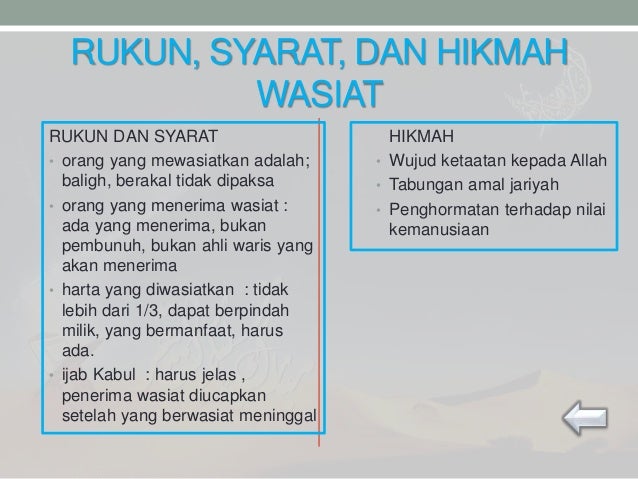 RUKUN, SYARAT, DAN HIKMAH WASIAT

RUKUN DAN SYARAT
• orang yang mewasiatkan adalah; baligh, berakal tidak dipaksa
• orang yang menerima wasiat : ada yang menerima, bukan pembunuh, bukan ahli waris yang akan menerima
• harta yang diwasiatkan : tidak lebih dari 1/3, dapat berpindah milik, yang bermanfaat, harus ada.
• ijab Kabul : harus jelas , penerima wasiat diucapkan setelah yang berwasiat meninggal

HIKMAH
• Wujud ketaatan kepada Allah
• Tabungan amal jariyah
• Penghormatan terhadap nilai kemanusiaan